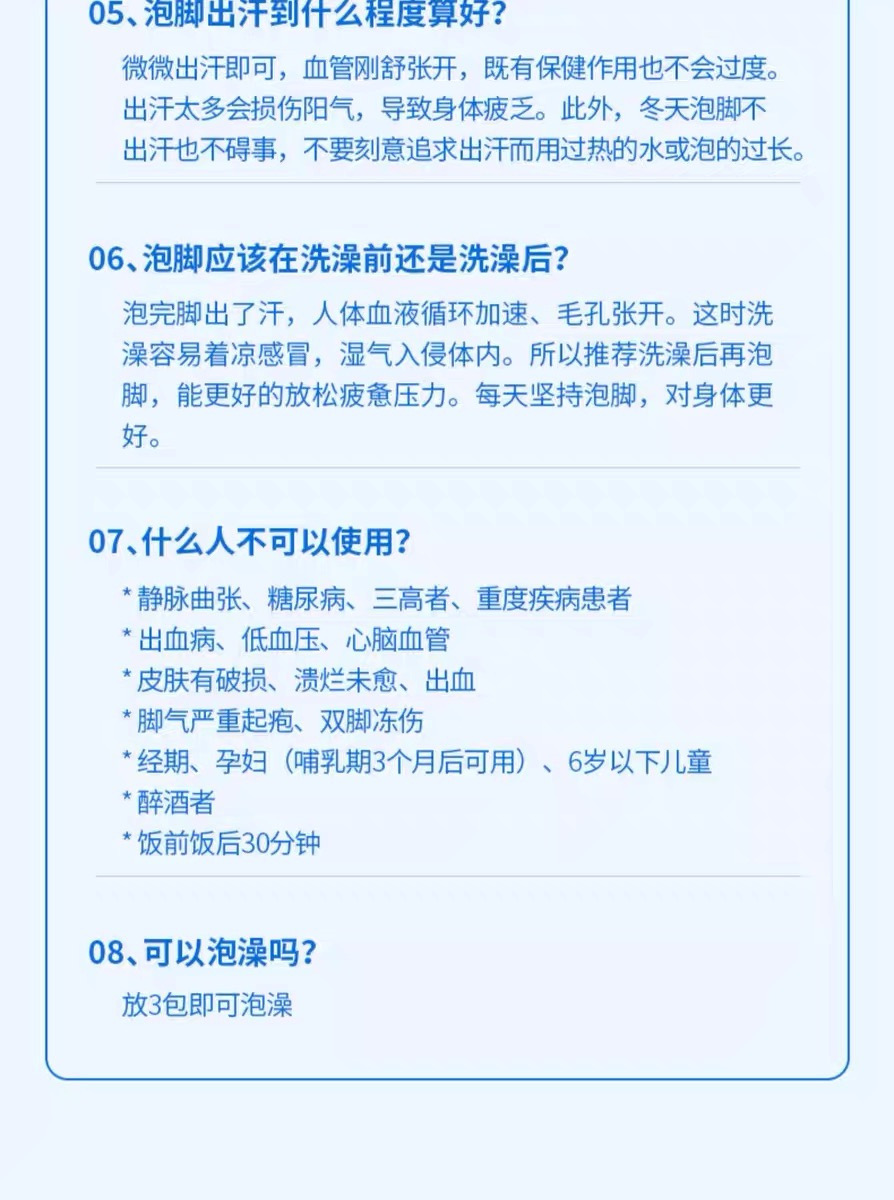 05、泡脚出汗到什么程度算好？

微微出汗即可，血管刚舒张开，既有保健作用也不会过度。出汗太多会损伤阳气，导致身体疲乏。此外，冬天泡脚不出汗也不碍事，不要刻意追求出汗而用过热的水或泡的过长。

06、泡脚应该在洗澡前还是洗澡后？

泡完脚出了汗，人体血液循环加速、毛孔张开。这时洗澡容易着凉感冒，湿气入侵体内。所以推荐洗澡后再泡脚，能更好的放松疲惫压力。每天坚持泡脚，对身体更好。

07、什么人不可以使用？

* 静脉曲张、糖尿病、三高者、重度疾病患者
* 出血病、低血压、心脑血管
* 皮肤有破损、溃烂未愈、出血
* 脚气严重起疱、双脚冻伤
* 经期、孕妇（哺乳期3个月后可用）、6岁以下儿童
* 醉酒者
* 饭前饭后30分钟

08、可以泡澡吗？

放3包即可泡澡